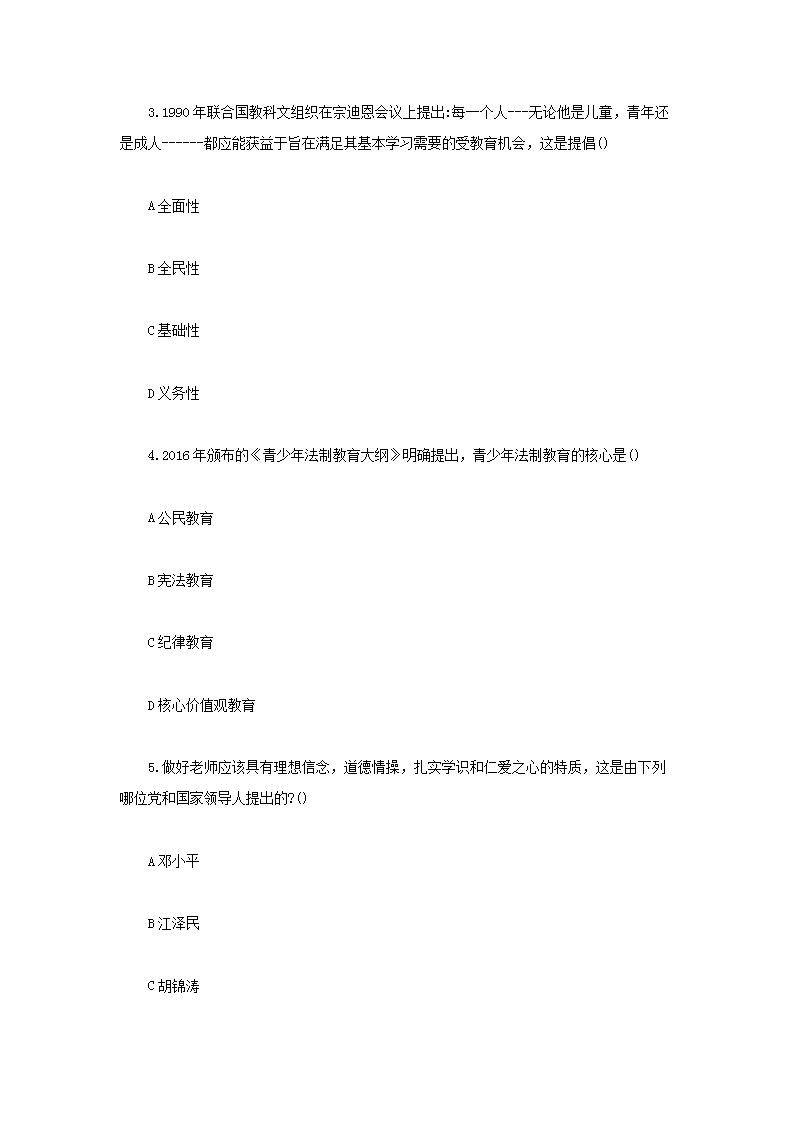 3.1990年联合国教科文组织在宗迪恩会议上提出:每一个人---无论他是儿童，青年还是成人------都应能获益于旨在满足其基本学习需要的受教育机会，这是提倡()

A全面性

B全民性

C基础性

D义务性

4.2016年颁布的《青少年法制教育大纲》明确提出，青少年法制教育的核心是()

A公民教育

B宪法教育

C纪律教育

D核心价值观教育

5.做好老师应该具有理想信念，道德情操，扎实学识和仁爱之心的特质，这是由下列哪位党和国家领导人提出的?()

A邓小平

B江泽民

C胡锦涛